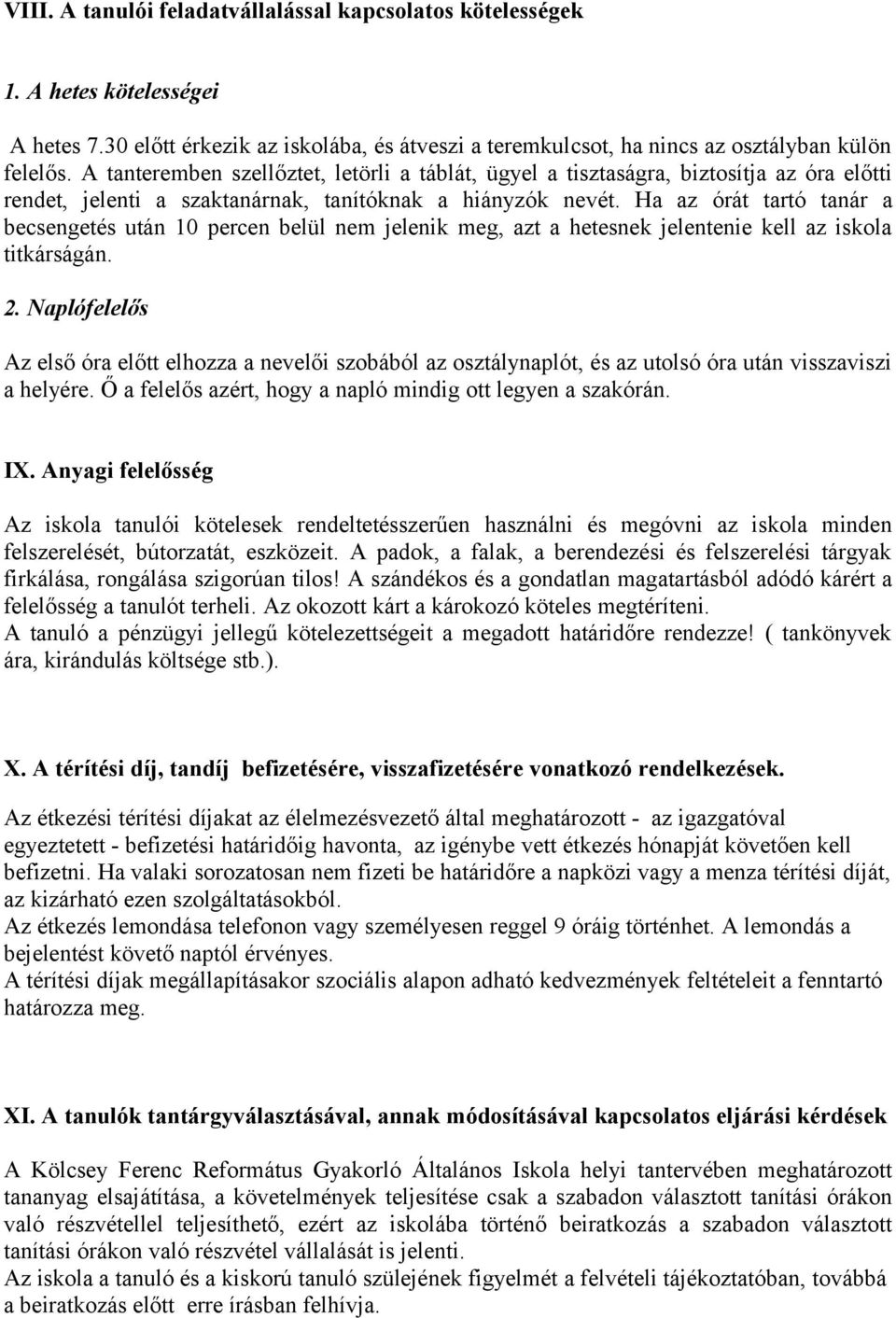 VIII. A tanulói feladatvállalással kapcsolatos kötelességek

1. A hetes kötelességei

A hetes 7.30 előtt érkezik az iskolába, és átveszi a teremkulcsot, ha nincs az osztályban külön felelős. A tanteremben szellőztet, letörli a táblát, ügyel a tisztaságra, biztosítja az óra előtti rendet, jelenti a szaktanárnak, tanítóknak a hiányzók nevét. Ha az órát tartó tanár a becsengetés után 10 percen belül nem jelenik meg, azt a hetesnek jelentenie kell az iskola titkárságán.

2. Naplófelelős

Az első óra előtt elhozza a nevelői szobából az osztálynaplót, és az utolsó óra után visszaviszi a helyére. Ő a felelős azért, hogy a napló mindig ott legyen a szakórán.

IX. Anyagi felelősség

Az iskola tanulói kötelesek rendeltetésszerűen használni és megóvni az iskola minden felszerelését, bútorzatát, eszközeit. A padok, a falak, a berendezési és felszerelési tárgyak firkálása, rongálása szigorúan tilos! A szándékos és a gondatlan magatartásból adódó kárért a felelősség a tanulót terheli. Az okozott kárt a károkozó köteles megtéríteni.
A tanuló a pénzügyi jellegű kötelezettségeit a megadott határidőre rendezze! ( tankönyvek ára, kirándulás költsége stb.).

X. A térítési díj, tandíj befizetésére, visszafizetésére vonatkozó rendelkezések.

Az étkezési térítési díjakat az élelmezésvezető által meghatározott - az igazgatóval egyeztetett - befizetési határidőig havonta, az igénybe vett étkezés hónapját követően kell befizetni. Ha valaki sorozatosan nem fizeti be határidőre a napközi vagy a menza térítési díját, az kizárható ezen szolgáltatásokból.
Az étkezés lemondása telefonon vagy személyesen reggel 9 óráig történhet. A lemondás a bejelentést követő naptól érvényes.
A térítési díjak megállapításakor szociális alapon adható kedvezmények feltételeit a fenntartó határozza meg.

XI. A tanulók tantárgyválasztásával, annak módosításával kapcsolatos eljárási kérdések

A Kölcsey Ferenc Református Gyakorló Általános Iskola helyi tantervében meghatározott tananyag elsajátítása, a követelmények teljesítése csak a szabadon választott tanítási órákon való részvétellel teljesíthető, ezért az iskolába történő beiratkozás a szabadon választott tanítási órákon való részvétel vállalását is jelenti.
Az iskola a tanuló és a kiskorú tanuló szülejének figyelmét a felvételi tájékoztatóban, továbbá a beiratkozás előtt erre írásban felhívja.